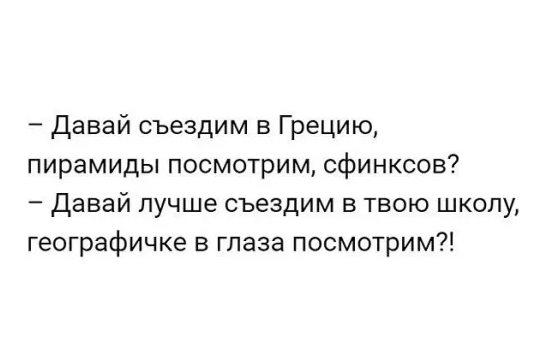 – Давай съездим в Грецию, пирамиды посмотрим, сфинксов?
– Давай лучше съездим в твою школу, географичке в глаза посмотрим?!